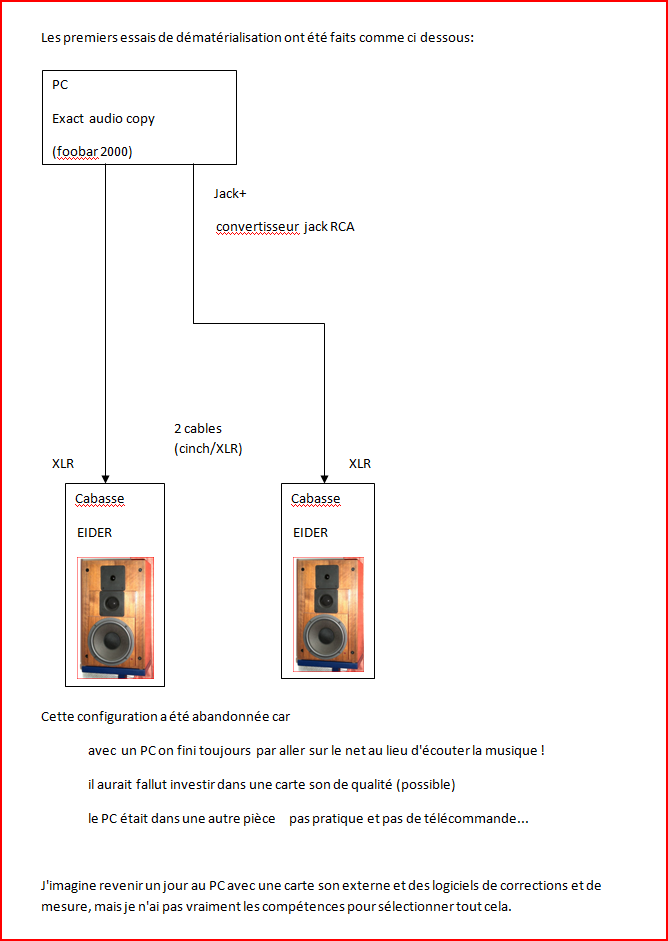 Les premiers essais de dématérialisation ont été faits comme ci dessous:

PC

Exact audio copy

(foobar 2000)

Jack+

convertisseur jack RCA

2 cables
(cinch/XLR)

XLR

XLR

Cabasse

EIDER

Cabasse

EIDER

Cette configuration a été abandonnée car

avec un PC on fini toujours par aller sur le net au lieu d'écouter la musique !

il aurait fallut investir dans une carte son de qualité (possible)

le PC était dans une autre pièce pas pratique et pas de télécommande...

J'imagine revenir un jour au PC avec une carte son externe et des logiciels de corrections et de mesure, mais je n'ai pas vraiment les compétences pour sélectionner tout cela.